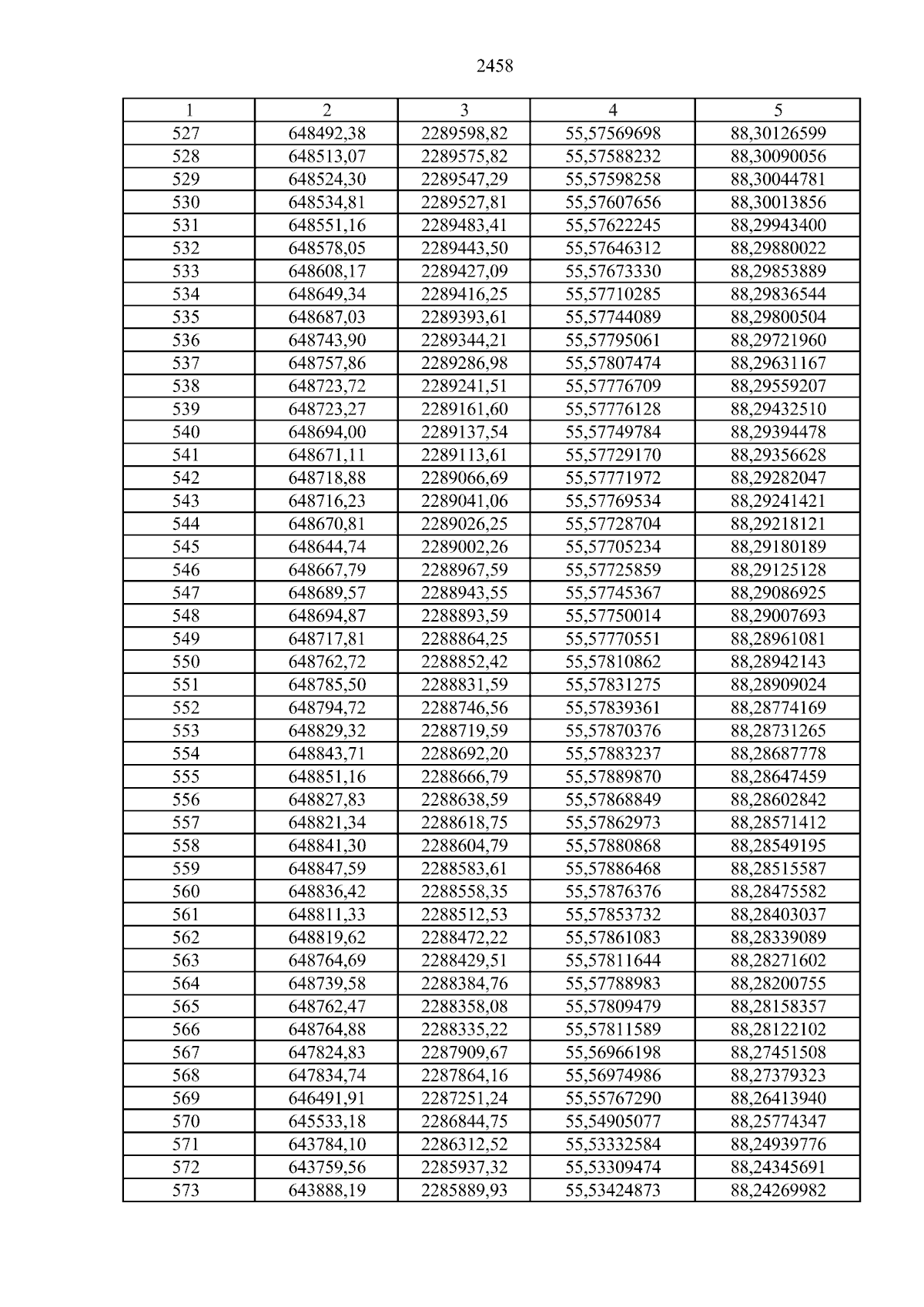 2458

| 1 | 2 | 3 | 4 | 5 |
|---|---|---|---|---|
| 527 | 648492,38 | 2289598,82 | 55,57569698 | 88,30126599 |
| 528 | 648513,07 | 2289575,82 | 55,57588232 | 88,30090056 |
| 529 | 648524,30 | 2289547,29 | 55,57598258 | 88,30044781 |
| 530 | 648534,81 | 2289527,81 | 55,57607656 | 88,30013856 |
| 531 | 648551,16 | 2289483,41 | 55,57622245 | 88,29943400 |
| 532 | 648578,05 | 2289443,50 | 55,57646312 | 88,29880022 |
| 533 | 648608,17 | 2289427,09 | 55,57673330 | 88,29853889 |
| 534 | 648649,34 | 2289416,25 | 55,57710285 | 88,29836544 |
| 535 | 648687,03 | 2289393,61 | 55,57744089 | 88,29800504 |
| 536 | 648743,90 | 2289344,21 | 55,57795061 | 88,29721960 |
| 537 | 648757,86 | 2289286,98 | 55,57807474 | 88,29631167 |
| 538 | 648723,72 | 2289241,51 | 55,57776709 | 88,29559207 |
| 539 | 648723,27 | 2289161,60 | 55,57776128 | 88,29432510 |
| 540 | 648694,00 | 2289137,54 | 55,57749784 | 88,29394478 |
| 541 | 648671,11 | 2289113,61 | 55,57729170 | 88,29356628 |
| 542 | 648718,88 | 2289066,69 | 55,57771972 | 88,29282047 |
| 543 | 648716,23 | 2289041,06 | 55,57769534 | 88,29241421 |
| 544 | 648670,81 | 2289026,25 | 55,57728704 | 88,29218121 |
| 545 | 648644,74 | 2289002,26 | 55,57705234 | 88,29180189 |
| 546 | 648667,79 | 2288967,59 | 55,57725859 | 88,29125128 |
| 547 | 648689,57 | 2288943,55 | 55,57745367 | 88,29086925 |
| 548 | 648694,87 | 2288893,59 | 55,57750014 | 88,29007693 |
| 549 | 648717,81 | 2288864,25 | 55,57770551 | 88,28961081 |
| 550 | 648762,72 | 2288852,42 | 55,57810862 | 88,28942143 |
| 551 | 648785,50 | 2288831,59 | 55,57831275 | 88,28909024 |
| 552 | 648794,72 | 2288746,56 | 55,57839361 | 88,28774169 |
| 553 | 648829,32 | 2288719,59 | 55,57870376 | 88,28731265 |
| 554 | 648843,71 | 2288692,20 | 55,57883237 | 88,28687778 |
| 555 | 648851,16 | 2288666,79 | 55,57889870 | 88,28647459 |
| 556 | 648827,83 | 2288638,59 | 55,57868849 | 88,28602842 |
| 557 | 648821,34 | 2288618,75 | 55,57862973 | 88,28571412 |
| 558 | 648841,30 | 2288604,79 | 55,57880868 | 88,28549195 |
| 559 | 648847,59 | 2288583,61 | 55,57886468 | 88,28515587 |
| 560 | 648836,42 | 2288558,35 | 55,57876376 | 88,28475582 |
| 561 | 648811,33 | 2288512,53 | 55,57853732 | 88,28403037 |
| 562 | 648819,62 | 2288472,22 | 55,57861083 | 88,28339089 |
| 563 | 648764,69 | 2288429,51 | 55,57811644 | 88,28271602 |
| 564 | 648739,58 | 2288384,76 | 55,57788983 | 88,28200755 |
| 565 | 648762,47 | 2288358,08 | 55,57809479 | 88,28158357 |
| 566 | 648764,88 | 2288335,22 | 55,57811589 | 88,28122102 |
| 567 | 647824,83 | 2287909,67 | 55,56966198 | 88,27451508 |
| 568 | 647834,74 | 2287864,16 | 55,56974986 | 88,27379323 |
| 569 | 646491,91 | 2287251,24 | 55,55767290 | 88,26413940 |
| 570 | 645533,18 | 2286844,75 | 55,54905077 | 88,25774347 |
| 571 | 643784,10 | 2286312,52 | 55,53332584 | 88,24939776 |
| 572 | 643759,56 | 2285937,32 | 55,53309474 | 88,24345691 |
| 573 | 643888,19 | 2285889,93 | 55,53424873 | 88,24269982 |